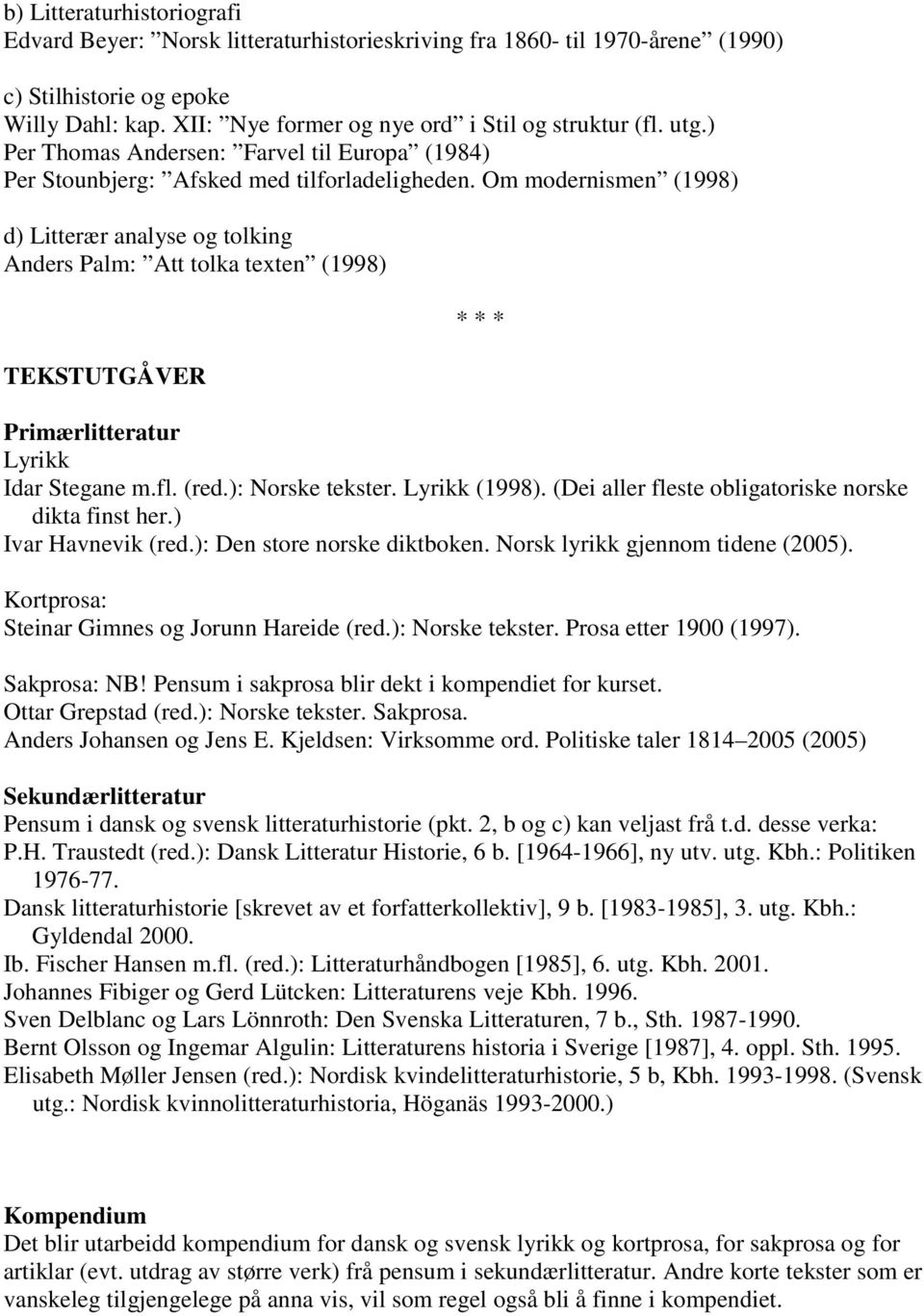 b) Litteraturhistoriografi
Edvard Beyer: ”Norsk litteraturhistorieskriving fra 1860- til 1970-årene” (1990)

c) Stilhistorie og epoke
Willy Dahl: kap. XII: ”Nye former og nye ord” i Stil og struktur (fl. utg.)
Per Thomas Andersen: ”Farvel til Europa” (1984)
Per Stounbjerg: ”Afsked med tilforladeligheden. Om modernismen” (1998)

d) Litterær analyse og tolking
Anders Palm: ”Att tolka texten” (1998)

* * *

TEKSTUTGÅVER

Primærlitteratur
Lyrikk
Idar Stegane m.fl. (red.): Norske tekster. Lyrikk (1998). (Dei aller fleste obligatoriske norske dikta finst her.)
Ivar Havnevik (red.): Den store norske diktboken. Norsk lyrikk gjennom tidene (2005).

Kortprosa:
Steinar Gimnes og Jorunn Hareide (red.): Norske tekster. Prosa etter 1900 (1997).

Sakprosa: NB! Pensum i sakprosa blir dekt i kompendiet for kurset.
Ottar Grepstad (red.): Norske tekster. Sakprosa.
Anders Johansen og Jens E. Kjeldsen: Virksomme ord. Politiske taler 1814–2005 (2005)

Sekundærlitteratur
Pensum i dansk og svensk litteraturhistorie (pkt. 2, b og c) kan veljast frå t.d. desse verka:
P.H. Traustedt (red.): Dansk Litteratur Historie, 6 b. [1964-1966], ny utv. utg. Kbh.: Politiken 1976-77.
Dansk litteraturhistorie [skrevet av et forfatterkollektiv], 9 b. [1983-1985], 3. utg. Kbh.: Gyldendal 2000.
Ib. Fischer Hansen m.fl. (red.): Litteraturhåndbogen [1985], 6. utg. Kbh. 2001.
Johannes Fibiger og Gerd Lütcken: Litteraturens veje Kbh. 1996.
Sven Delblanc og Lars Lönnroth: Den Svenska Litteraturen, 7 b., Sth. 1987-1990.
Bernt Olsson og Ingemar Algulin: Litteraturens historia i Sverige [1987], 4. oppl. Sth. 1995.
Elisabeth Møller Jensen (red.): Nordisk kvindelitteraturhistorie, 5 b, Kbh. 1993-1998. (Svensk utg.: Nordisk kvinnolitteraturhistoria, Höganäs 1993-2000.)

Kompendium
Det blir utarbeidd kompendium for dansk og svensk lyrikk og kortprosa, for sakprosa og for artiklar (evt. utdrag av større verk) frå pensum i sekundærlitteratur. Andre korte tekster som er vanskeleg tilgjengelege på anna vis, vil som regel også bli å finne i kompendiet.